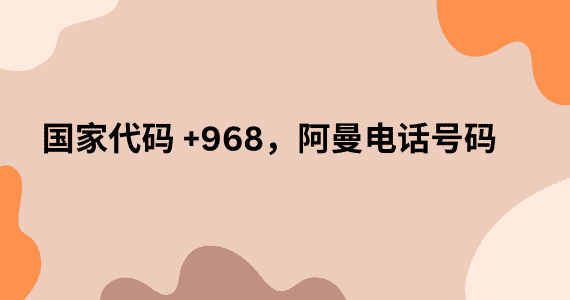 国家代码 +968，阿曼电话号码